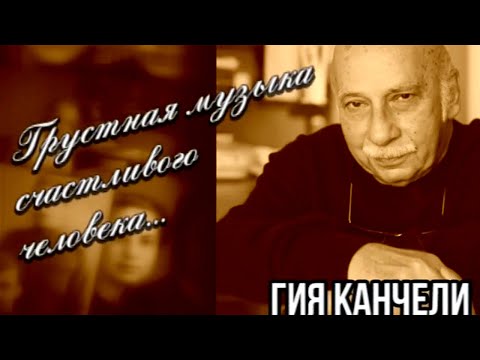 Грустная музыка счастливого человека...

ГИЯ КАНЧЕЛИ